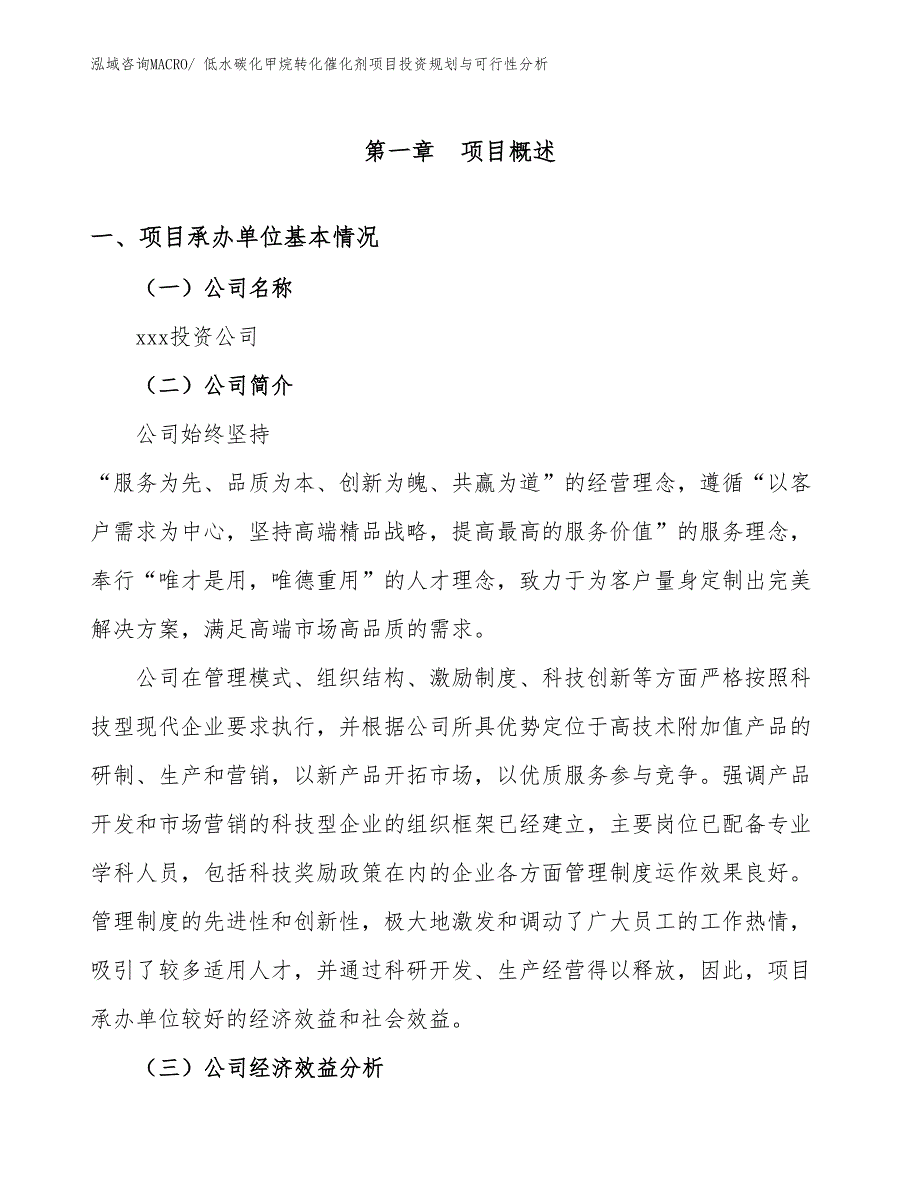 泓域咨询MACRO/ 低水碳化甲烷转化催化剂项目投资规划与可行性分析

第一章　项目概述

一、项目承办单位基本情况

（一）公司名称

xxx投资公司

（二）公司简介

公司始终坚持

“服务为先、品质为本、创新为魄、共赢为道”的经营理念，遵循“以客户需求为中心，坚持高端精品战略，提高最高的服务价值”的服务理念，奉行“唯才是用，唯德重用”的人才理念，致力于为客户量身定制出完美解决方案，满足高端市场高品质的需求。

公司在管理模式、组织结构、激励制度、科技创新等方面严格按照科技型现代企业要求执行，并根据公司所具优势定位于高技术附加值产品的研制、生产和营销，以新产品开拓市场，以优质服务参与竞争。强调产品开发和市场营销的科技型企业的组织框架已经建立，主要岗位已配备专业学科人员，包括科技奖励政策在内的企业各方面管理制度运作效果良好。管理制度的先进性和创新性，极大地激发和调动了广大员工的工作热情，吸引了较多适用人才，并通过科研开发、生产经营得以释放，因此，项目承办单位较好的经济效益和社会效益。

（三）公司经济效益分析